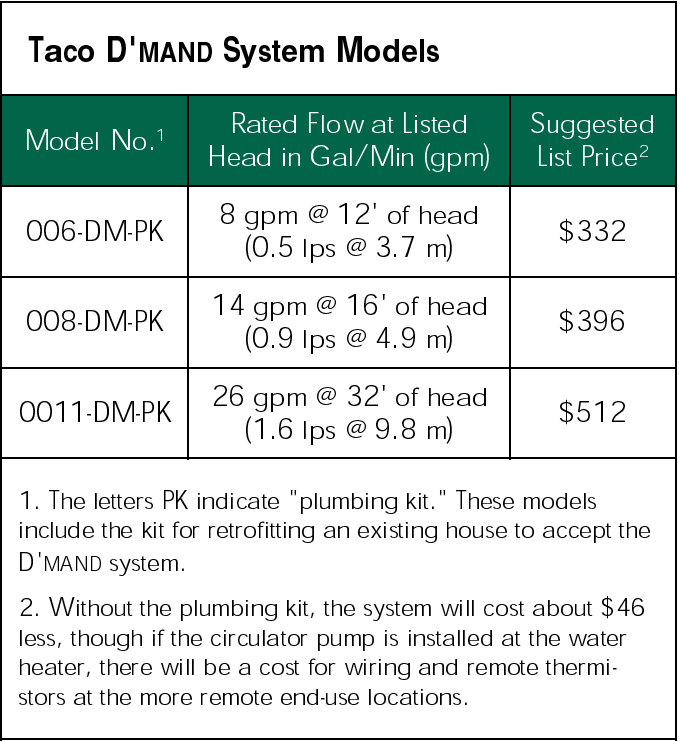 Taco D'MAND System Models

| Model No.$^{1}$ | Rated Flow at Listed Head in Gal/Min (gpm) | Suggested List Price$^{2}$ |
|---|---|---|
| 006-DM-PK | 8 gpm @ 12' of head (0.5 lps @ 3.7 m) | $332 |
| 008-DM-PK | 14 gpm @ 16' of head (0.9 lps @ 4.9 m) | $396 |
| 0011-DM-PK | 26 gpm @ 32' of head (1.6 lps @ 9.8 m) | $512 |

1. The letters PK indicate "plumbing kit." These models include the kit for retrofitting an existing house to accept the D'MAND system.

2. Without the plumbing kit, the system will cost about $46 less, though if the circulator pump is installed at the water heater, there will be a cost for wiring and remote thermistors at the more remote end-use locations.